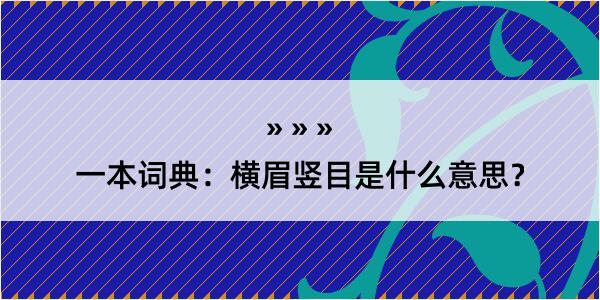 » » »

一本词典：横眉竖目是什么意思？